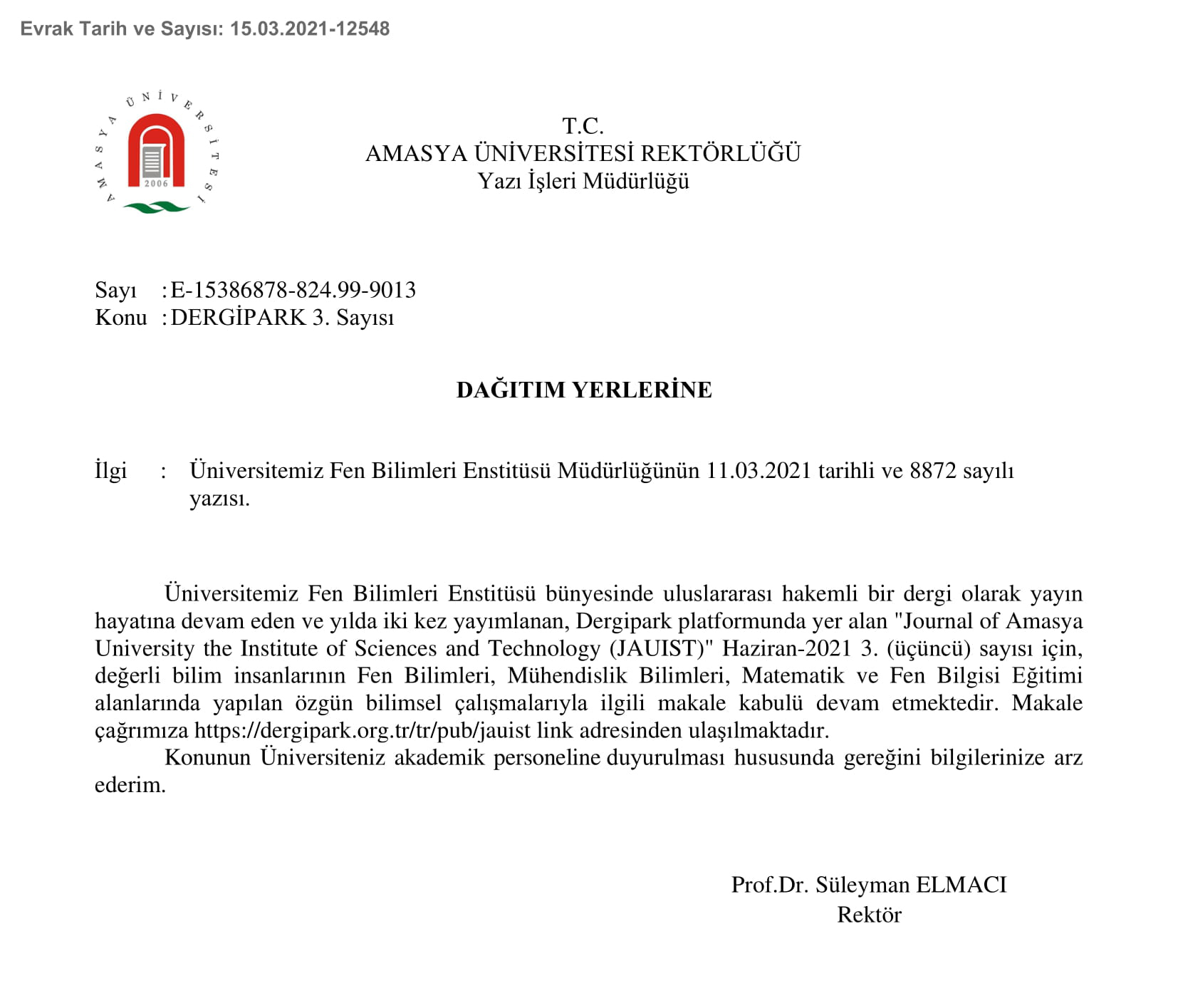 Evrak Tarih ve Sayısı: 15.03.2021-12548

AMASYA ÜNİVERSİTESİ
2006

T.C.
AMASYA ÜNİVERSİTESİ REKTÖRLÜĞÜ
Yazı İşleri Müdürlüğü

Sayı : E-15386878-824.99-9013
Konu : DERGİPARK 3. Sayısı

DAĞITIM YERLERİNE

İlgi : Üniversitemiz Fen Bilimleri Enstitüsü Müdürlüğünün 11.03.2021 tarihli ve 8872 sayılı yazısı.

Üniversitemiz Fen Bilimleri Enstitüsü bünyesinde uluslararası hakemli bir dergi olarak yayın hayatına devam eden ve yılda iki kez yayımlanan, Dergipark platformunda yer alan "Journal of Amasya University the Institute of Sciences and Technology (JAUIST)" Haziran-2021 3. (üçüncü) sayısı için, değerli bilim insanlarının Fen Bilimleri, Mühendislik Bilimleri, Matematik ve Fen Bilgisi Eğitimi alanlarında yapılan özgün bilimsel çalışmalarıyla ilgili makale kabulü devam etmektedir. Makale çağrımıza https://dergipark.org.tr/tr/pub/jauist link adresinden ulaşılmaktadır.
Konunun Üniversiteniz akademik personeline duyurulması hususunda gereğini bilgilerinize arz ederim.

Prof.Dr. Süleyman ELMACI
Rektör